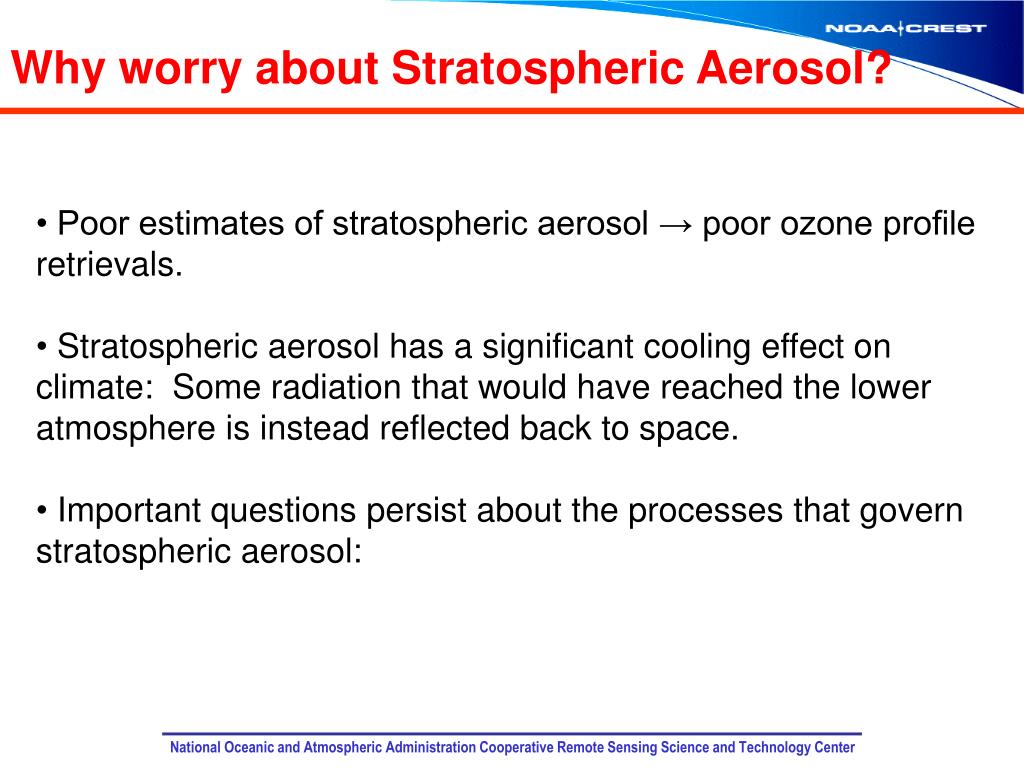 NOAA CREST

Why worry about Stratospheric Aerosol?

• Poor estimates of stratospheric aerosol → poor ozone profile retrievals.

• Stratospheric aerosol has a significant cooling effect on climate: Some radiation that would have reached the lower atmosphere is instead reflected back to space.

• Important questions persist about the processes that govern stratospheric aerosol:

National Oceanic and Atmospheric Administration Cooperative Remote Sensing Science and Technology Center